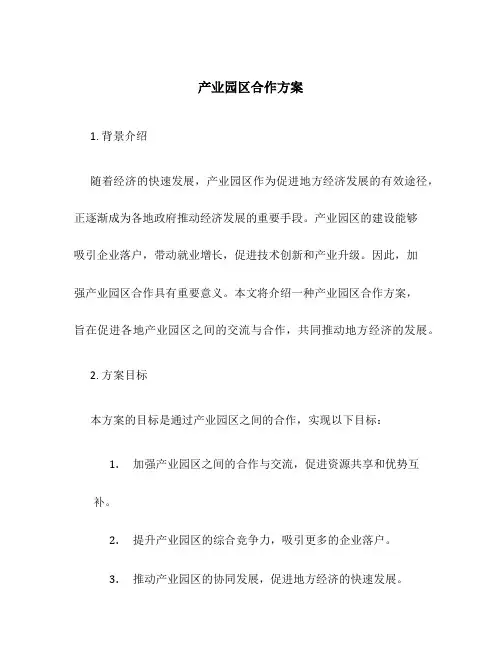 产业园区合作方案

1. 背景介绍

随着经济的快速发展，产业园区作为促进地方经济发展的有效途径，正逐渐成为各地政府推动经济发展的重要手段。产业园区的建设能够吸引企业落户，带动就业增长，促进技术创新和产业升级。因此，加强产业园区合作具有重要意义。本文将介绍一种产业园区合作方案，旨在促进各地产业园区之间的交流与合作，共同推动地方经济的发展。

2. 方案目标

本方案的目标是通过产业园区之间的合作，实现以下目标：

1. 加强产业园区之间的合作与交流，促进资源共享和优势互补。

2. 提升产业园区的综合竞争力，吸引更多的企业落户。

3. 推动产业园区的协同发展，促进地方经济的快速发展。